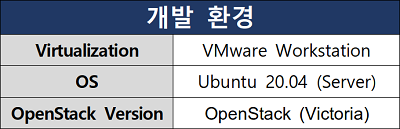 | 개발 환경 | |
|---|---|
| Virtualization | VMware Workstation |
| OS | Ubuntu 20.04 (Server) |
| OpenStack Version | OpenStack (Victoria) |